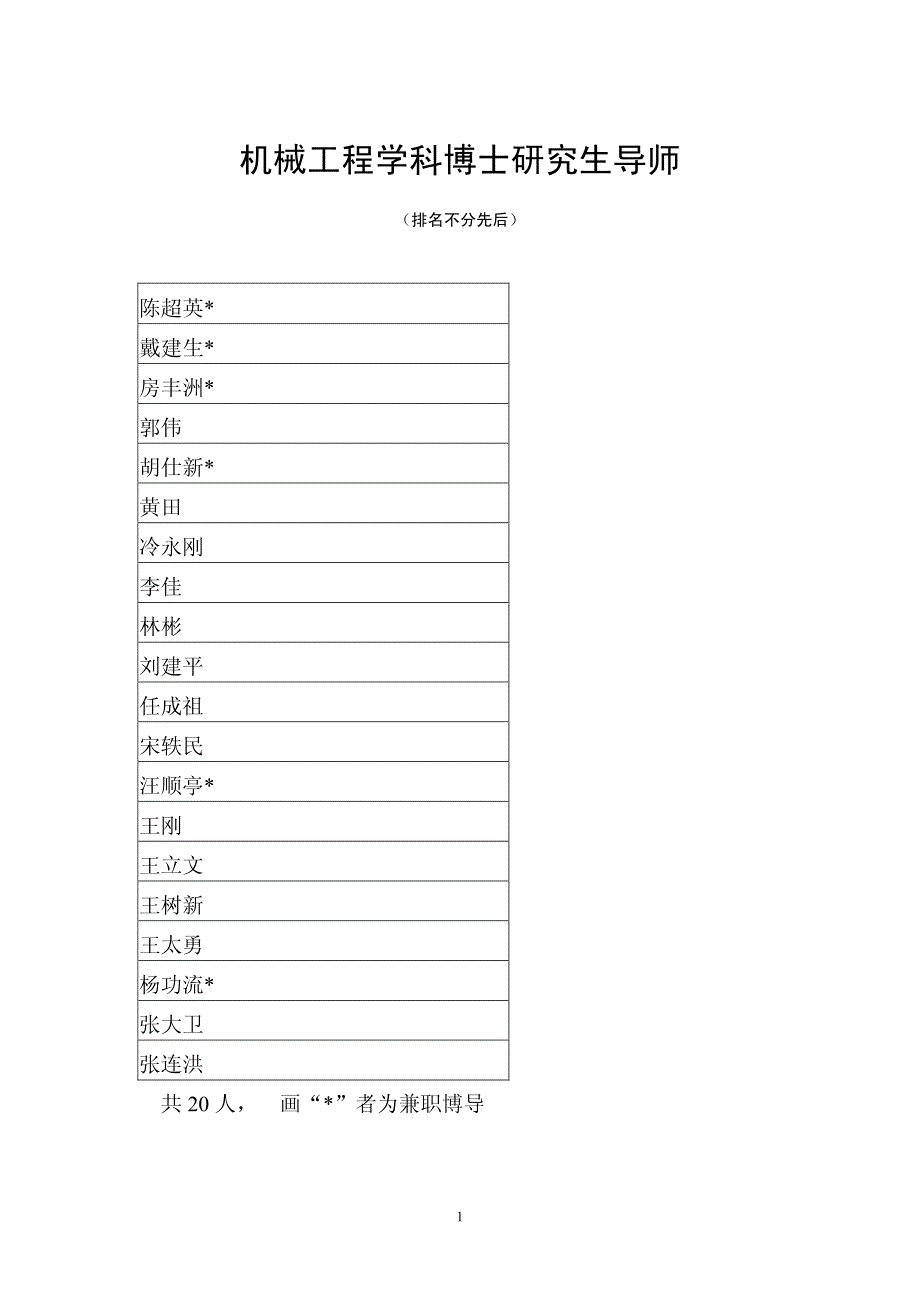 机械工程学科博士研究生导师

（排名不分先后）

| 陈超英* |
|---|
| 戴建生* |
| 房丰洲* |
| 郭伟 |
| 胡仕新* |
| 黄田 |
| 冷永刚 |
| 李佳 |
| 林彬 |
| 刘建平 |
| 任成祖 |
| 宋轶民 |
| 汪顺亭* |
| 王刚 |
| 王立文 |
| 王树新 |
| 王太勇 |
| 杨功流* |
| 张大卫 |
| 张连洪 |

共 20 人， 画“*”者为兼职博导

1